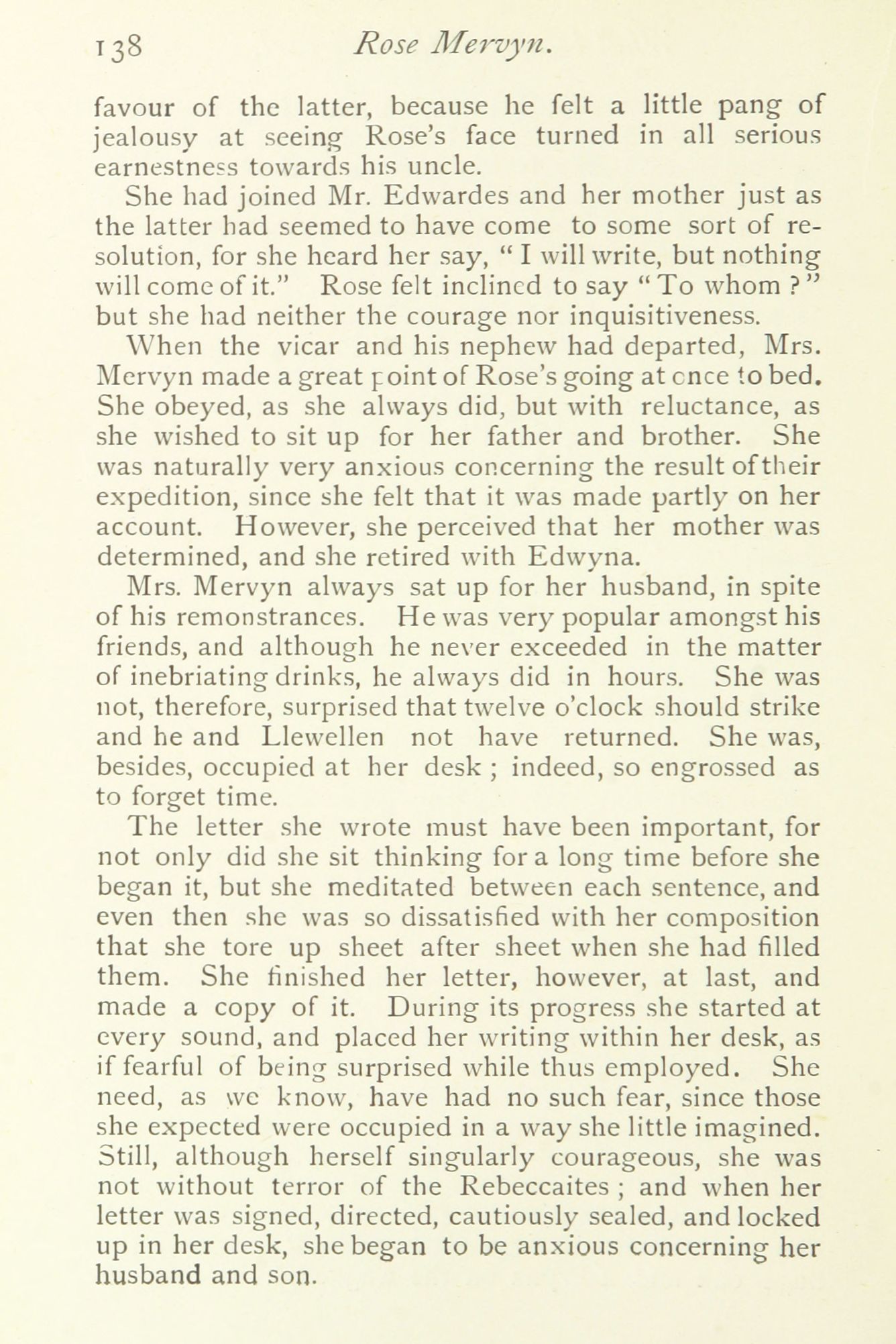 138 Rose Mervyn.

favour of the latter, because he felt a little pang of jealousy at seeing Rose's face turned in all serious earnestness towards his uncle.

She had joined Mr. Edwardes and her mother just as the latter had seemed to have come to some sort of resolution, for she heard her say, " I will write, but nothing will come of it." Rose felt inclined to say " To whom ? " but she had neither the courage nor inquisitiveness.

When the vicar and his nephew had departed, Mrs. Mervyn made a great point of Rose's going at once to bed. She obeyed, as she always did, but with reluctance, as she wished to sit up for her father and brother. She was naturally very anxious concerning the result of their expedition, since she felt that it was made partly on her account. However, she perceived that her mother was determined, and she retired with Edwyna.

Mrs. Mervyn always sat up for her husband, in spite of his remonstrances. He was very popular amongst his friends, and although he never exceeded in the matter of inebriating drinks, he always did in hours. She was not, therefore, surprised that twelve o'clock should strike and he and Llewellen not have returned. She was, besides, occupied at her desk ; indeed, so engrossed as to forget time.

The letter she wrote must have been important, for not only did she sit thinking for a long time before she began it, but she meditated between each sentence, and even then she was so dissatisfied with her composition that she tore up sheet after sheet when she had filled them. She finished her letter, however, at last, and made a copy of it. During its progress she started at every sound, and placed her writing within her desk, as if fearful of being surprised while thus employed. She need, as we know, have had no such fear, since those she expected were occupied in a way she little imagined. Still, although herself singularly courageous, she was not without terror of the Rebeccaites ; and when her letter was signed, directed, cautiously sealed, and locked up in her desk, she began to be anxious concerning her husband and son.